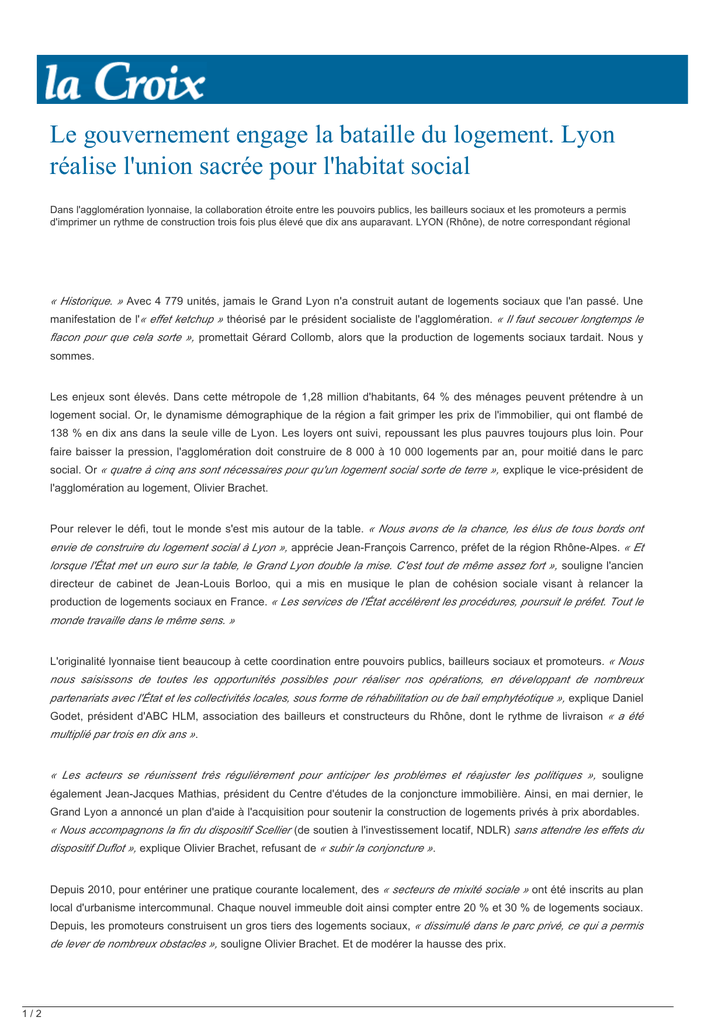 la Croix

Le gouvernement engage la bataille du logement. Lyon réalise l'union sacrée pour l'habitat social

Dans l'agglomération lyonnaise, la collaboration étroite entre les pouvoirs publics, les bailleurs sociaux et les promoteurs a permis d'imprimer un rythme de construction trois fois plus élevé que dix ans auparavant. LYON (Rhône), de notre correspondant régional

« Historique. » Avec 4 779 unités, jamais le Grand Lyon n'a construit autant de logements sociaux que l'an passé. Une manifestation de l'« effet ketchup » théorisé par le président socialiste de l'agglomération. « Il faut secouer longtemps le flacon pour que cela sorte », promettait Gérard Collomb, alors que la production de logements sociaux tardait. Nous y sommes.

Les enjeux sont élevés. Dans cette métropole de 1,28 million d'habitants, 64 % des ménages peuvent prétendre à un logement social. Or, le dynamisme démographique de la région a fait grimper les prix de l'immobilier, qui ont flambé de 138 % en dix ans dans la seule ville de Lyon. Les loyers ont suivi, repoussant les plus pauvres toujours plus loin. Pour faire baisser la pression, l'agglomération doit construire de 8 000 à 10 000 logements par an, pour moitié dans le parc social. Or « quatre à cinq ans sont nécessaires pour qu'un logement social sorte de terre », explique le vice-président de l'agglomération au logement, Olivier Brachet.

Pour relever le défi, tout le monde s'est mis autour de la table. « Nous avons de la chance, les élus de tous bords ont envie de construire du logement social à Lyon », apprécie Jean-François Carrenco, préfet de la région Rhône-Alpes. « Et lorsque l'État met un euro sur la table, le Grand Lyon double la mise. C'est tout de même assez fort », souligne l'ancien directeur de cabinet de Jean-Louis Borloo, qui a mis en musique le plan de cohésion sociale visant à relancer la production de logements sociaux en France. « Les services de l'État accélèrent les procédures, poursuit le préfet. Tout le monde travaille dans le même sens. »

L'originalité lyonnaise tient beaucoup à cette coordination entre pouvoirs publics, bailleurs sociaux et promoteurs. « Nous nous saisissons de toutes les opportunités possibles pour réaliser nos opérations, en développant de nombreux partenariats avec l'État et les collectivités locales, sous forme de réhabilitation ou de bail emphytéotique », explique Daniel Godet, président d'ABC HLM, association des bailleurs et constructeurs du Rhône, dont le rythme de livraison « a été multiplié par trois en dix ans ».

« Les acteurs se réunissent très régulièrement pour anticiper les problèmes et réajuster les politiques », souligne également Jean-Jacques Mathias, président du Centre d'études de la conjoncture immobilière. Ainsi, en mai dernier, le Grand Lyon a annoncé un plan d'aide à l'acquisition pour soutenir la construction de logements privés à prix abordables. « Nous accompagnons la fin du dispositif Scellier (de soutien à l'investissement locatif, NDLR) sans attendre les effets du dispositif Duflot », explique Olivier Brachet, refusant de « subir la conjoncture ».

Depuis 2010, pour entériner une pratique courante localement, des « secteurs de mixité sociale » ont été inscrits au plan local d'urbanisme intercommunal. Chaque nouvel immeuble doit ainsi compter entre 20 % et 30 % de logements sociaux. Depuis, les promoteurs construisent un gros tiers des logements sociaux, « dissimulé dans le parc privé, ce qui a permis de lever de nombreux obstacles », souligne Olivier Brachet. Et de modérer la hausse des prix.

1 / 2